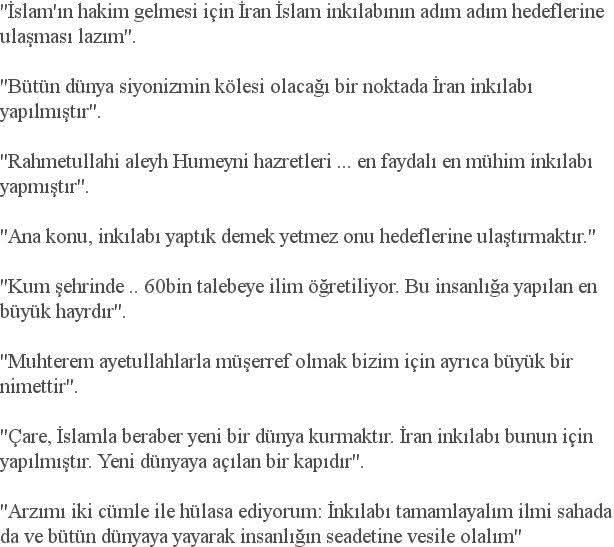 "İslam'ın hakim gelmesi için İran İslam inkılabının adım adım hedeflerine ulaşması lazım".

"Bütün dünya siyonizmin kölesi olacağı bir noktada İran inkılabı yapılmıştır".

"Rahmetullahi aleyh Humeyni hazretleri ... en faydalı en mühim inkılabı yapmıştır".

"Ana konu, inkılabı yaptık demek yetmez onu hedeflerine ulaştırmaktır."

"Kum şehrinde .. 60bin talebeye ilim öğretiliyor. Bu insanlığa yapılan en büyük hayrdır".

"Muhterem ayetullahlarla müşerref olmak bizim için ayrıca büyük bir nimettir".

"Çare, İslamla beraber yeni bir dünya kurmaktır. İran inkılabı bunun için yapılmıştır. Yeni dünyaya açılan bir kapıdır".

"Arzımı iki cümle ile hülasa ediyorum: İnkılabı tamamlayalım ilmi sahada da ve bütün dünyaya yayarak insanlığın seadetine vesile olalım"